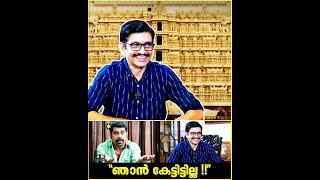 "ഞാൻ കേട്ടിട്ടില്ല !!"